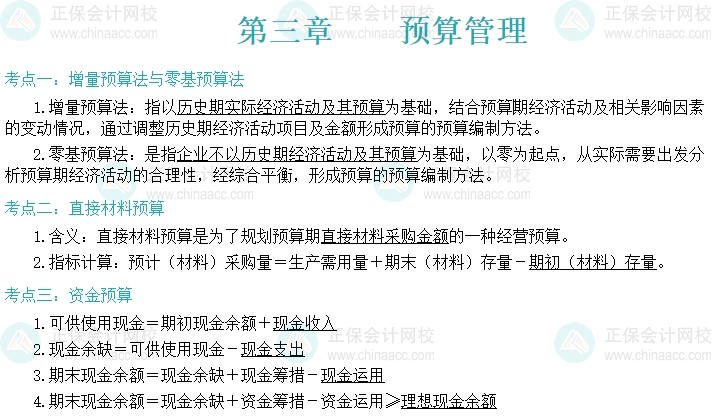 第三章 预算管理

考点一：增量预算法与零基预算法

1.增量预算法：指以历史期实际经济活动及其预算为基础，结合预算期经济活动及相关影响因素的变动情况，通过调整历史期经济活动项目及金额形成预算的预算编制方法。

2.零基预算法：是指企业不以历史期经济活动及其预算为基础，以零为起点，从实际需要出发分析预算期经济活动的合理性，经综合平衡，形成预算的预算编制方法。

考点二：直接材料预算

1.含义：直接材料预算是为了规划预算期直接材料采购金额的一种经营预算。

2.指标计算：预计（材料）采购量＝生产需用量＋期末（材料）存量－期初（材料）存量。

考点三：资金预算

1.可供使用现金＝期初现金余额＋现金收入

2.现金余缺＝可供使用现金－现金支出

3.期末现金余额＝现金余缺＋现金筹措－现金运用

4.期末现金余额＝现金余缺＋资金筹措－资金运用≥理想现金余额

正保会计网校
www.chinaacc.com